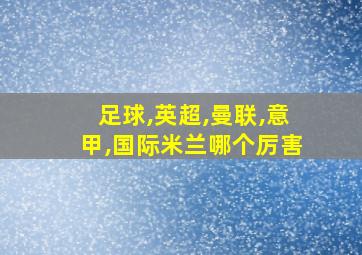 足球,英超,曼联,意甲,国际米兰哪个厉害